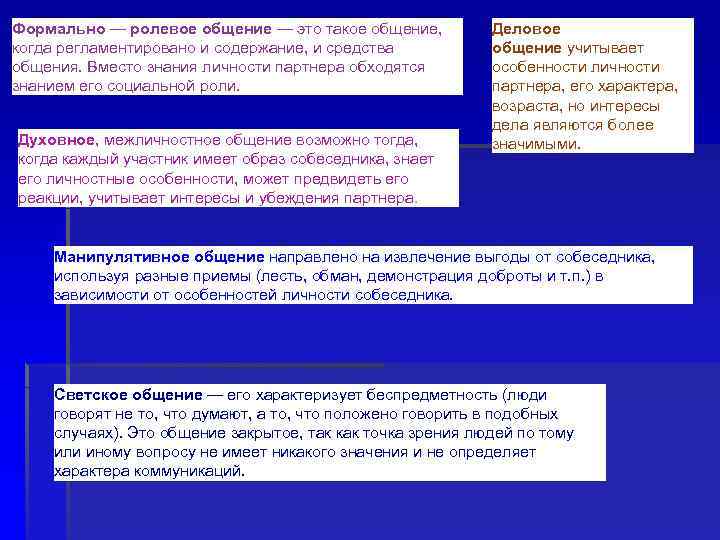 Формально — ролевое общение — это такое общение, когда регламентировано и содержание, и средства общения. Вместо знания личности партнера обходятся знанием его социальной роли.

Деловое общение учитывает особенности личности партнера, его характера, возраста, но интересы дела являются более значимыми.

Духовное, межличностное общение возможно тогда, когда каждый участник имеет образ собеседника, знает его личностные особенности, может предвидеть его реакции, учитывает интересы и убеждения партнера.

Манипулятивное общение направлено на извлечение выгоды от собеседника, используя разные приемы (лесть, обман, демонстрация доброты и т.п.) в зависимости от особенностей личности собеседника.

Светское общение — его характеризует беспредметность (люди говорят не то, что думают, а то, что положено говорить в подобных случаях). Это общение закрытое, так как точка зрения людей по тому или иному вопросу не имеет никакого значения и не определяет характера коммуникаций.